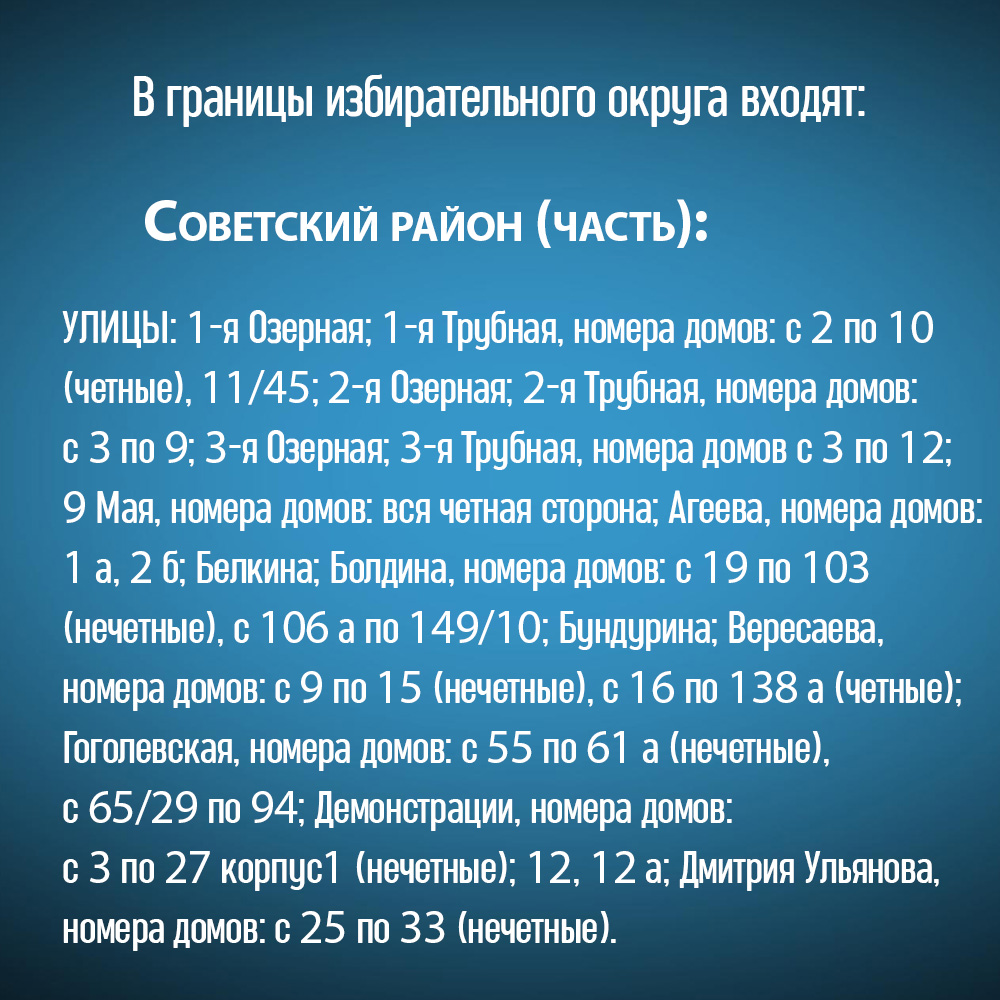 В границы избирательного округа входят:

Советский район (часть):

УЛИЦЫ: 1-я Озерная; 1-я Трубная, номера домов: с 2 по 10 (четные), 11/45; 2-я Озерная; 2-я Трубная, номера домов: с 3 по 9; 3-я Озерная; 3-я Трубная, номера домов с 3 по 12; 9 Мая, номера домов: вся четная сторона; Агеева, номера домов: 1 а, 2 б; Белкина; Болдина, номера домов: с 19 по 103 (нечетные), с 106 а по 149/10; Бундурина; Вересаева, номера домов: с 9 по 15 (нечетные), с 16 по 138 а (четные); Гоголевская, номера домов: с 55 по 61 а (нечетные), с 65/29 по 94; Демонстрации, номера домов: с 3 по 27 корпус1 (нечетные); 12, 12 а; Дмитрия Ульянова, номера домов: с 25 по 33 (нечетные).